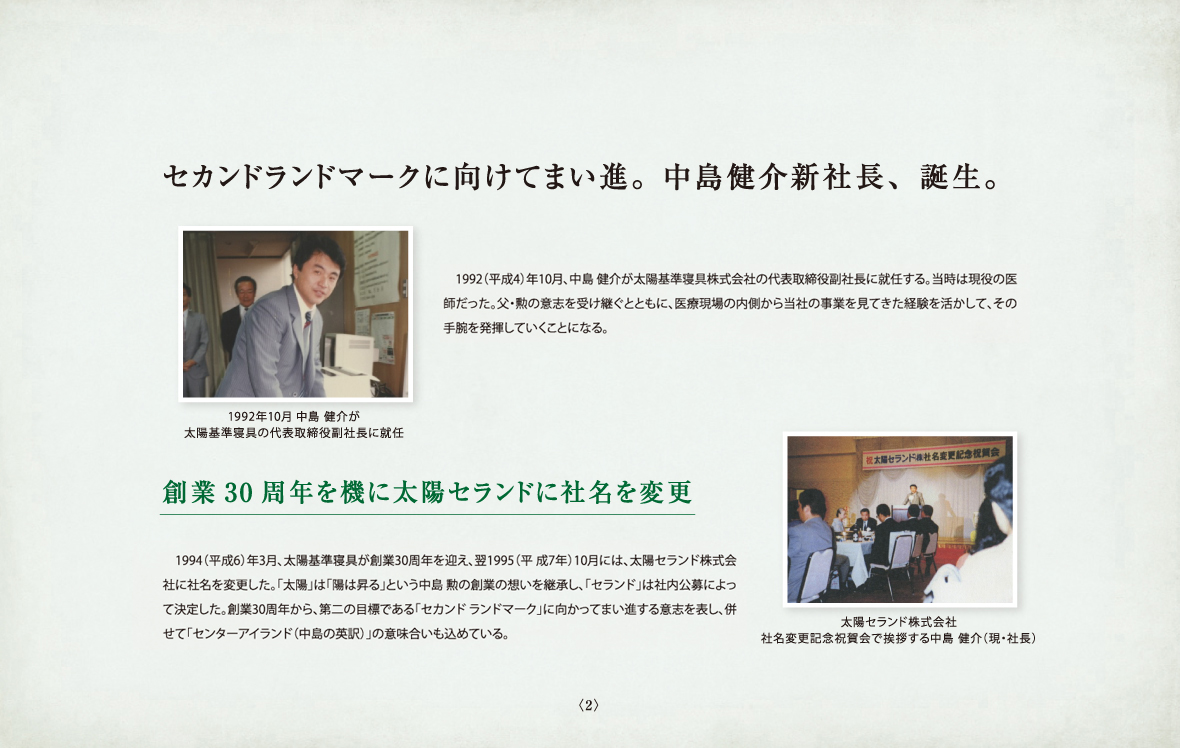 セカンドランドマークに向けてまい進。中島健介新社長、誕生。

1992（平成4）年10月、中島 健介が太陽基準寝具株式会社の代表取締役副社長に就任する。当時は現役の医師だった。父・勲の意志を受け継ぐとともに、医療現場の内側から当社の事業を見てきた経験を活かして、その手腕を発揮していくことになる。

1992年10月 中島 健介が
太陽基準寝具の代表取締役副社長に就任

創業 30 周年を機に太陽セランドに社名を変更

1994（平成6）年3月、太陽基準寝具が創業30周年を迎え、翌1995（平 成7年）10月には、太陽セランド株式会社に社名を変更した。「太陽」は「陽は昇る」という中島 勲の創業の想いを継承し、「セランド」は社内公募によって決定した。創業30周年から、第二の目標である「セカンド ランドマーク」に向かってまい進する意志を表し、併せて「センターアイランド（中島の英訳）」の意味合いも込めている。

祝 太陽セランド株式会社 社名変更記念祝賀会

太陽セランド株式会社
社名変更記念祝賀会で挨拶する中島 健介（現・社長）

〈2〉